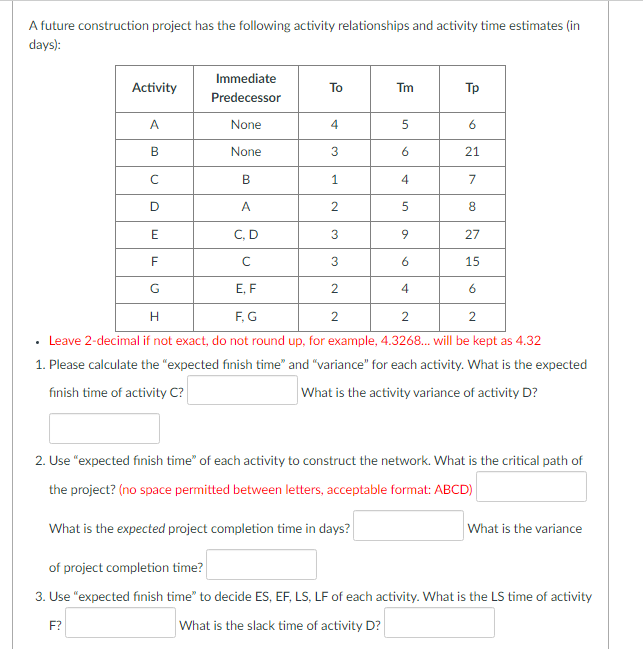 A future construction project has the following activity relationships and activity time estimates (in days):

| Activity | Immediate Predecessor | To | Tm | Tp |
|---|---|---|---|---|
| A | None | 4 | 5 | 6 |
| B | None | 3 | 6 | 21 |
| C | B | 1 | 4 | 7 |
| D | A | 2 | 5 | 8 |
| E | C, D | 3 | 9 | 27 |
| F | C | 3 | 6 | 15 |
| G | E, F | 2 | 4 | 6 |
| H | F, G | 2 | 2 | 2 |

• Leave 2-decimal if not exact, do not round up, for example, 4.3268... will be kept as 4.32

1. Please calculate the "expected finish time" and "variance" for each activity. What is the expected finish time of activity C? What is the activity variance of activity D?

2. Use "expected finish time" of each activity to construct the network. What is the critical path of the project? (no space permitted between letters, acceptable format: ABCD)

What is the expected project completion time in days? What is the variance of project completion time?

3. Use "expected finish time" to decide ES, EF, LS, LF of each activity. What is the LS time of activity F? What is the slack time of activity D?